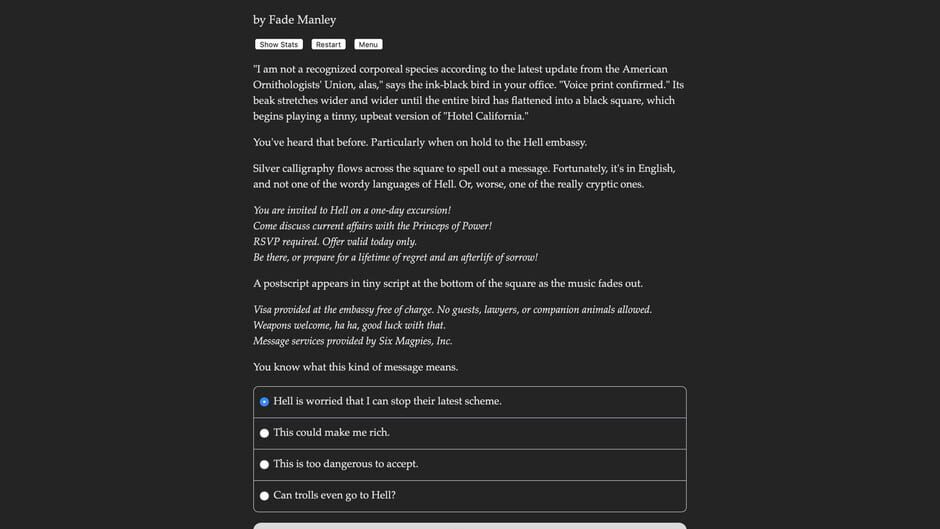 by Fade Manley

Show Stats Restart Menu

"I am not a recognized corporeal species according to the latest update from the American Ornithologists' Union, alas," says the ink-black bird in your office. "Voice print confirmed." Its beak stretches wider and wider until the entire bird has flattened into a black square, which begins playing a tinny, upbeat version of "Hotel California."

You've heard that before. Particularly when on hold to the Hell embassy.

Silver calligraphy flows across the square to spell out a message. Fortunately, it's in English, and not one of the wordy languages of Hell. Or, worse, one of the really cryptic ones.

You are invited to Hell on a one-day excursion!
Come discuss current affairs with the Princeps of Power!
RSVP required. Offer valid today only.
Be there, or prepare for a lifetime of regret and an afterlife of sorrow!

A postscript appears in tiny script at the bottom of the square as the music fades out.

Visa provided at the embassy free of charge. No guests, lawyers, or companion animals allowed.
Weapons welcome, ha ha, good luck with that.
Message services provided by Six Magpies, Inc.

You know what this kind of message means.

Hell is worried that I can stop their latest scheme.

This could make me rich.

This is too dangerous to accept.

Can trolls even go to Hell?